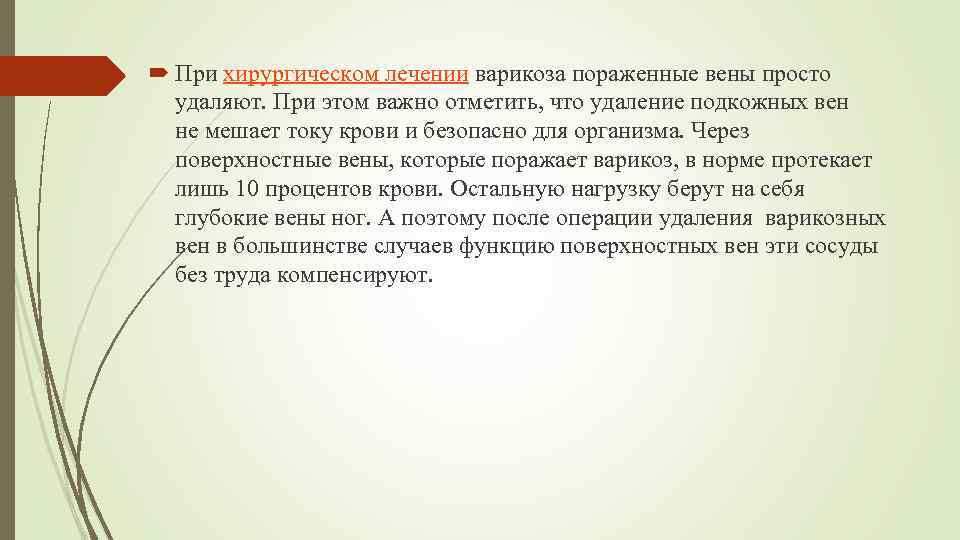 При хирургическом лечении варикоза пораженные вены просто удаляют. При этом важно отметить, что удаление подкожных вен не мешает току крови и безопасно для организма. Через поверхностные вены, которые поражает варикоз, в норме протекает лишь 10 процентов крови. Остальную нагрузку берут на себя глубокие вены ног. А поэтому после операции удаления варикозных вен в большинстве случаев функцию поверхностных вен эти сосуды без труда компенсируют.